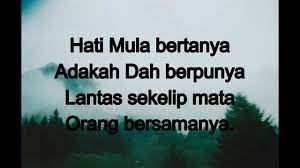 Hati Mula bertanya
Adakah Dah berpunya
Lantas sekelip mata
Orang bersamanya.